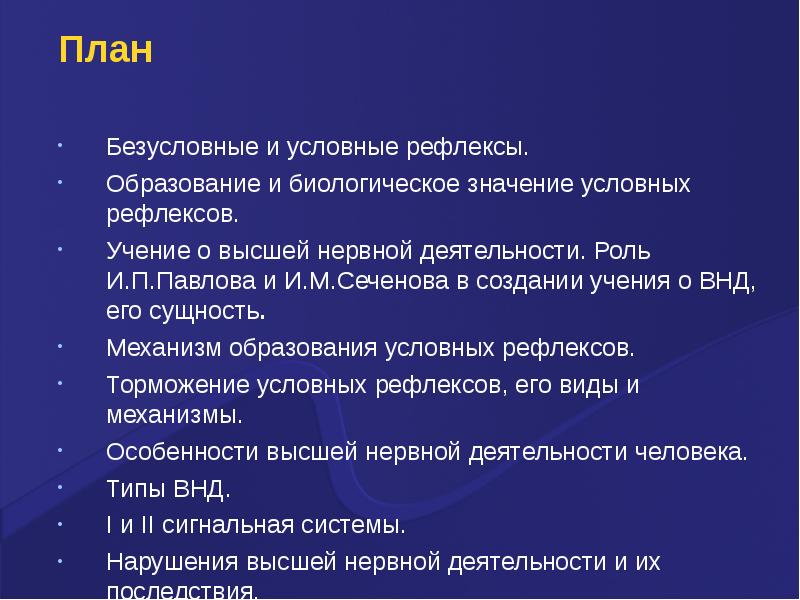 План

- Безусловные и условные рефлексы.
- Образование и биологическое значение условных рефлексов.
- Учение о высшей нервной деятельности. Роль И.П.Павлова и И.М.Сеченова в создании учения о ВНД, его сущность.
- Механизм образования условных рефлексов.
- Торможение условных рефлексов, его виды и механизмы.
- Особенности высшей нервной деятельности человека.
- Типы ВНД.
- I и II сигнальная системы.
- Нарушения высшей нервной деятельности и их последствия.